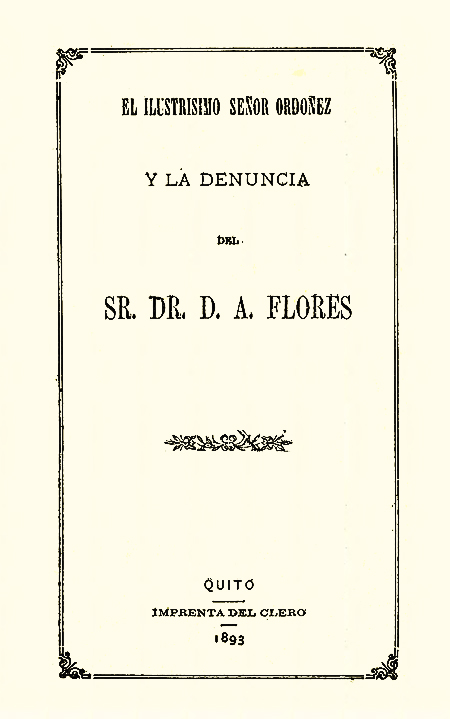 EL ILUSTRISIMO SEÑOR ORDOÑEZ

Y LA DENUNCIA

DEL

SR. DR. D. A. FLORES

QUITO

IMPRENTA DEL CLERO

1893